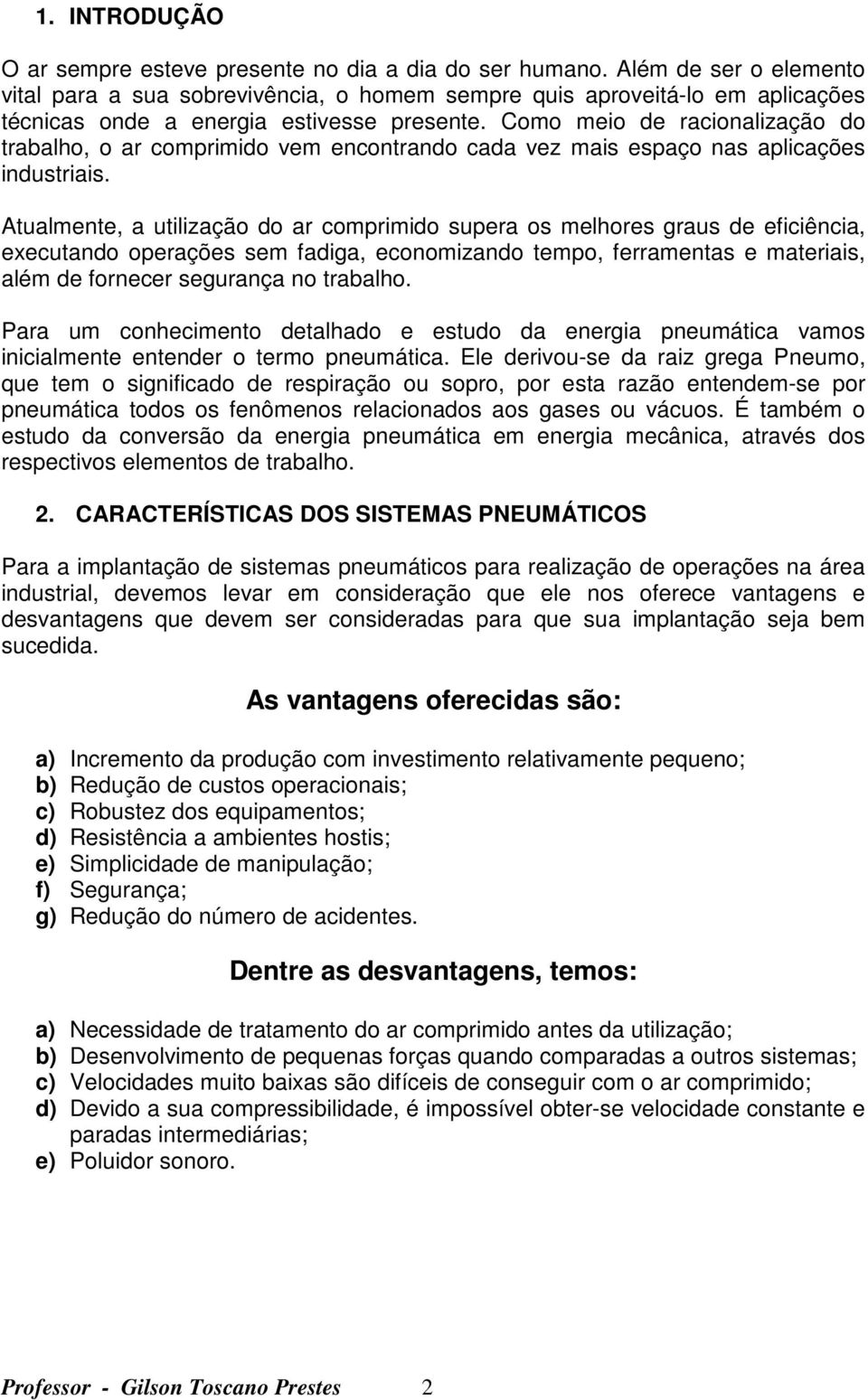 1. INTRODUÇÃO

O ar sempre esteve presente no dia a dia do ser humano. Além de ser o elemento vital para a sua sobrevivência, o homem sempre quis aproveitá-lo em aplicações técnicas onde a energia estivesse presente. Como meio de racionalização do trabalho, o ar comprimido vem encontrando cada vez mais espaço nas aplicações industriais.

Atualmente, a utilização do ar comprimido supera os melhores graus de eficiência, executando operações sem fadiga, economizando tempo, ferramentas e materiais, além de fornecer segurança no trabalho.

Para um conhecimento detalhado e estudo da energia pneumática vamos inicialmente entender o termo pneumática. Ele derivou-se da raiz grega Pneumo, que tem o significado de respiração ou sopro, por esta razão entendem-se por pneumática todos os fenômenos relacionados aos gases ou vácuos. É também o estudo da conversão da energia pneumática em energia mecânica, através dos respectivos elementos de trabalho.

2. CARACTERÍSTICAS DOS SISTEMAS PNEUMÁTICOS

Para a implantação de sistemas pneumáticos para realização de operações na área industrial, devemos levar em consideração que ele nos oferece vantagens e desvantagens que devem ser consideradas para que sua implantação seja bem sucedida.

As vantagens oferecidas são:

a) Incremento da produção com investimento relativamente pequeno;
b) Redução de custos operacionais;
c) Robustez dos equipamentos;
d) Resistência a ambientes hostis;
e) Simplicidade de manipulação;
f) Segurança;
g) Redução do número de acidentes.

Dentre as desvantagens, temos:

a) Necessidade de tratamento do ar comprimido antes da utilização;
b) Desenvolvimento de pequenas forças quando comparadas a outros sistemas;
c) Velocidades muito baixas são difíceis de conseguir com o ar comprimido;
d) Devido a sua compressibilidade, é impossível obter-se velocidade constante e paradas intermediárias;
e) Poluidor sonoro.

Professor - Gilson Toscano Prestes 2